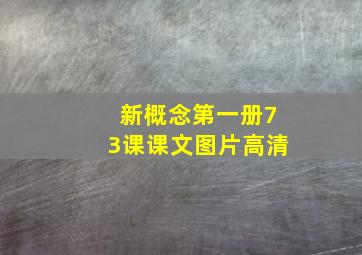 新概念第一册73课课文图片高清